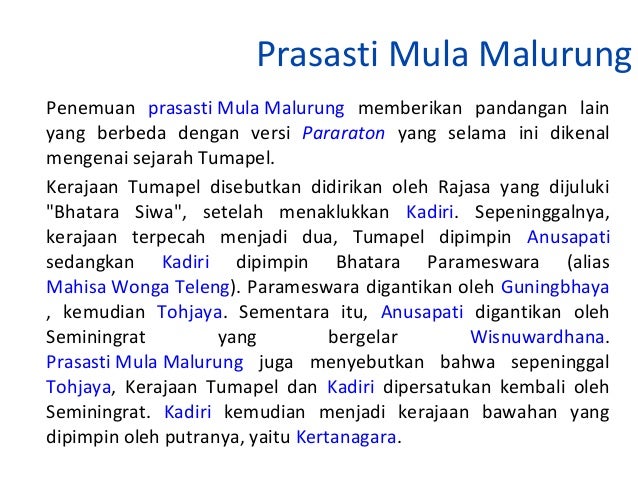 Prasasti Mula Malurung

Penemuan prasasti Mula Malurung memberikan pandangan lain yang berbeda dengan versi Pararaton yang selama ini dikenal mengenai sejarah Tumapel.

Kerajaan Tumapel disebutkan didirikan oleh Rajasa yang dijuluki "Bhatara Siwa", setelah menaklukkan Kadiri. Sepeninggalnya, kerajaan terpecah menjadi dua, Tumapel dipimpin Anusapati sedangkan Kadiri dipimpin Bhatara Parameswara (alias Mahisa Wonga Teleng). Parameswara digantikan oleh Guningbhaya , kemudian Tohjaya. Sementara itu, Anusapati digantikan oleh Seminingrat yang bergelar Wisnuwardhana. Prasasti Mula Malurung juga menyebutkan bahwa sepeninggal Tohjaya, Kerajaan Tumapel dan Kadiri dipersatukan kembali oleh Seminingrat. Kadiri kemudian menjadi kerajaan bawahan yang dipimpin oleh putranya, yaitu Kertanagara.